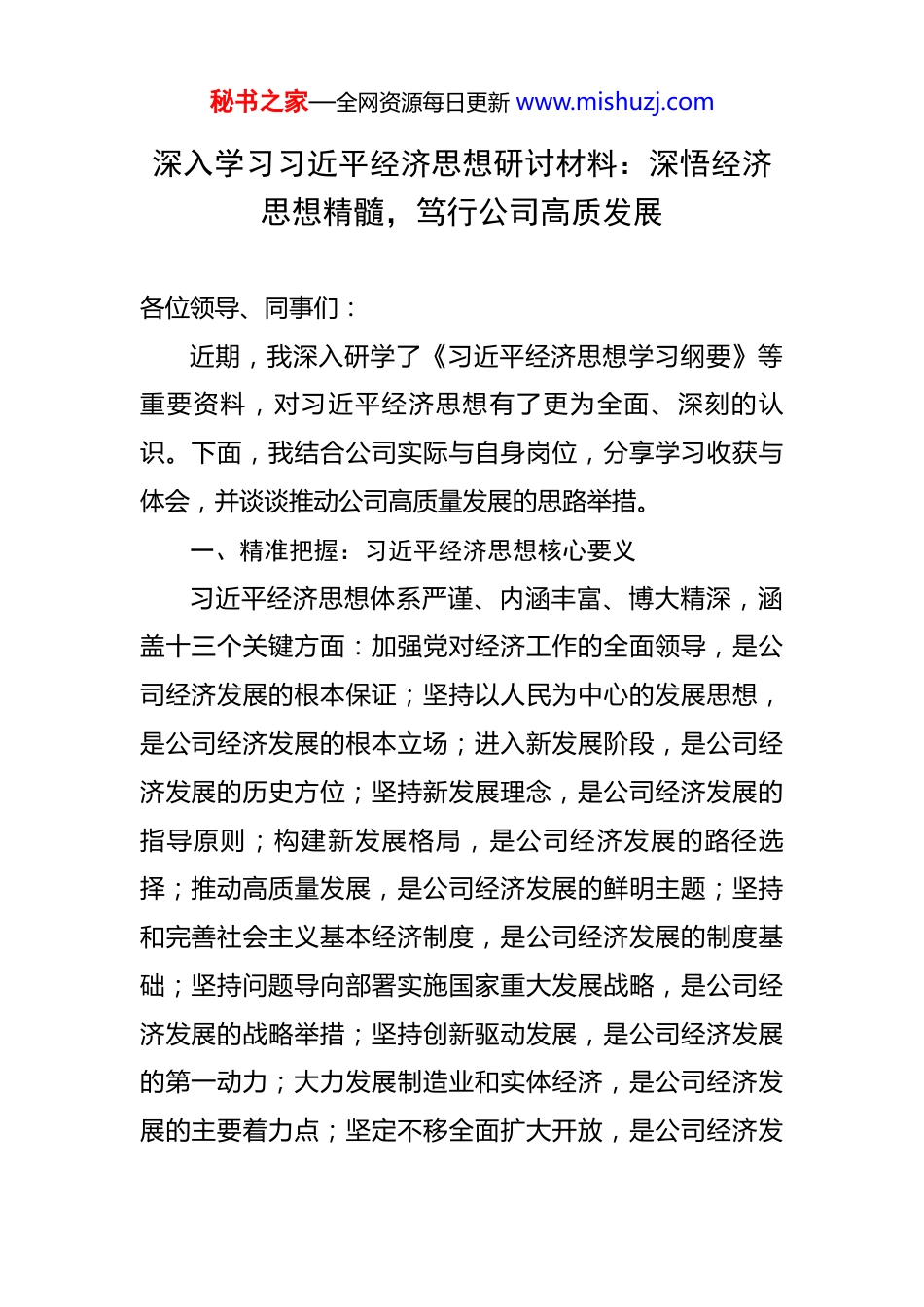 秘书之家—全网资源每日更新 www.mishuzj.com

深入学习习近平经济思想研讨材料：深悟经济思想精髓，笃行公司高质发展

各位领导、同事们：

近期，我深入研学了《习近平经济思想学习纲要》等重要资料，对习近平经济思想有了更为全面、深刻的认识。下面，我结合公司实际与自身岗位，分享学习收获与体会，并谈谈推动公司高质量发展的思路举措。

一、精准把握：习近平经济思想核心要义

习近平经济思想体系严谨、内涵丰富、博大精深，涵盖十三个关键方面：加强党对经济工作的全面领导，是公司经济发展的根本保证；坚持以人民为中心的发展思想，是公司经济发展的根本立场；进入新发展阶段，是公司经济发展的历史方位；坚持新发展理念，是公司经济发展的指导原则；构建新发展格局，是公司经济发展的路径选择；推动高质量发展，是公司经济发展的鲜明主题；坚持和完善社会主义基本经济制度，是公司经济发展的制度基础；坚持问题导向部署实施国家重大发展战略，是公司经济发展的战略举措；坚持创新驱动发展，是公司经济发展的第一动力；大力发展制造业和实体经济，是公司经济发展的主要着力点；坚定不移全面扩大开放，是公司经济发